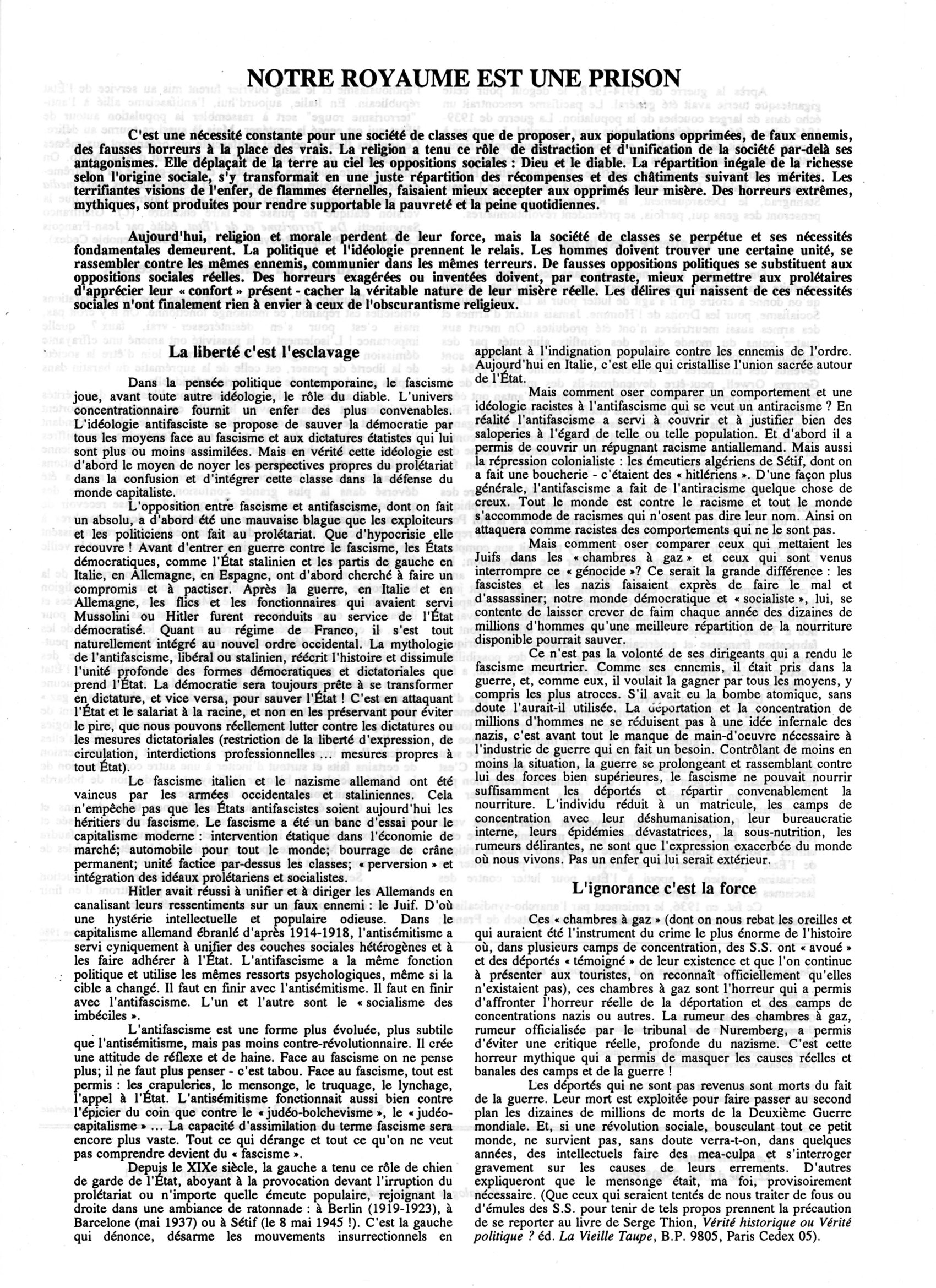 NOTRE ROYAUME EST UNE PRISON

C'est une nécessité constante pour une société de classes que de proposer, aux populations opprimées, de faux ennemis, des fausses horreurs à la place des vrais. La religion a tenu ce rôle de distraction et d'unification de la société par-delà ses antagonismes. Elle déplaçait de la terre au ciel les oppositions sociales : Dieu et le diable. La répartition inégale de la richesse selon l'origine sociale, s'y transformait en une juste répartition des récompenses et des châtiments suivant les mérites. Les terrifiantes visions de l'enfer, de flammes éternelles, faisaient mieux accepter aux opprimés leur misère. Des horreurs extrêmes, mythiques, sont produites pour rendre supportable la pauvreté et la peine quotidiennes.

Aujourd'hui, religion et morale perdent de leur force, mais la société de classes se perpétue et ses nécessités fondamentales demeurent. La politique et l'idéologie prennent le relais. Les hommes doivent trouver une certaine unité, se rassembler contre les mêmes ennemis, communier dans les mêmes terreurs. De fausses oppositions politiques se substituent aux oppositions sociales réelles. Des horreurs exagérées ou inventées doivent, par contraste, mieux permettre aux prolétaires d'apprécier leur « confort » présent - cacher la véritable nature de leur misère réelle. Les délires qui naissent de ces nécessités sociales n'ont finalement rien à envier à ceux de l'obscurantisme religieux.

La liberté c'est l'esclavage

Dans la pensée politique contemporaine, le fascisme joue, avant toute autre idéologie, le rôle du diable. L'univers concentrationnaire fournit un enfer des plus convenables. L'idéologie antifasciste se propose de sauver la démocratie par tous les moyens face au fascisme et aux dictatures étatistes qui lui sont plus ou moins assimilées. Mais en vérité cette idéologie est d'abord le moyen de noyer les perspectives propres du prolétariat dans la confusion et d'intégrer cette classe dans la défense du monde capitaliste.

L'opposition entre fascisme et antifascisme, dont on fait un absolu, a d'abord été une mauvaise blague que les exploiteurs et les politiciens ont fait au prolétariat. Que d'hypocrisie elle recouvre ! Avant d'entrer en guerre contre le fascisme, les États démocratiques, comme l'État stalinien et les partis de gauche en Italie, en Allemagne, en Espagne, ont d'abord cherché à faire un compromis et à pactiser. Après la guerre, en Italie et en Allemagne, les flics et les fonctionnaires qui avaient servi Mussolini ou Hitler furent reconduits au service de l'État démocratisé. Quant au régime de Franco, il s'est tout naturellement intégré au nouvel ordre occidental. La mythologie de l'antifascisme, libéral ou stalinien, réécrit l'histoire et dissimule l'unité profonde des formes démocratiques et dictatoriales que prend l'État. La démocratie sera toujours prête à se transformer en dictature, et vice versa, pour sauver l'État ! C'est en attaquant l'État et le salariat à la racine, et non en les préservant pour éviter le pire, que nous pouvons réellement lutter contre les dictatures ou les mesures dictatoriales (restriction de la liberté d'expression, de circulation, interdictions professionnelles ... mesures propres à tout État).

Le fascisme italien et le nazisme allemand ont été vaincus par les armées occidentales et staliniennes. Cela n'empêche pas que les États antifascistes soient aujourd'hui les héritiers du fascisme. Le fascisme a été un banc d'essai pour le capitalisme moderne : intervention étatique dans l'économie de marché; automobile pour tout le monde; bourrage de crâne permanent; unité factice par-dessus les classes; « perversion » et intégration des idéaux prolétariens et socialistes.

Hitler avait réussi à unifier et à diriger les Allemands en canalisant leurs ressentiments sur un faux ennemi : le Juif. D'où une hystérie intellectuelle et populaire odieuse. Dans le capitalisme allemand ébranlé d'après 1914-1918, l'antisémitisme a servi cyniquement à unifier des couches sociales hétérogènes et à les faire adhérer à l'État. L'antifascisme a la même fonction politique et utilise les mêmes ressorts psychologiques, même si la cible a changé. Il faut en finir avec l'antisémitisme. Il faut en finir avec l'antifascisme. L'un et l'autre sont le « socialisme des imbéciles ».

L'antifascisme est une forme plus évoluée, plus subtile que l'antisémitisme, mais pas moins contre-révolutionnaire. Il crée une attitude de réflexe et de haine. Face au fascisme on ne pense plus; il ne faut plus penser - c'est tabou. Face au fascisme, tout est permis : les crapuleries, le mensonge, le truquage, le lynchage, l'appel à l'État. L'antisémitisme fonctionnait aussi bien contre l'épicier du coin que contre le « judéo-bolchevisme », le « judéo-capitalisme » ... La capacité d'assimilation du terme fascisme sera encore plus vaste. Tout ce qui dérange et tout ce qu'on ne veut pas comprendre devient du « fascisme ».

Depuis le XIXe siècle, la gauche a tenu ce rôle de chien de garde de l'État, aboyant à la provocation devant l'irruption du prolétariat ou n'importe quelle émeute populaire, rejoignant la droite dans une ambiance de ratonnade : à Berlin (1919-1923), à Barcelone (mai 1937) ou à Sétif (le 8 mai 1945 !). C'est la gauche qui dénonce, désarme les mouvements insurrectionnels en appelant à l'indignation populaire contre les ennemis de l'ordre. Aujourd'hui en Italie, c'est elle qui cristallise l'union sacrée autour de l'État.

Mais comment oser comparer un comportement et une idéologie racistes à l'antifascisme qui se veut un antiracisme ? En réalité l'antifascisme a servi à couvrir et à justifier bien des saloperies à l'égard de telle ou telle population. Et d'abord il a permis de couvrir un répugnant racisme antiallemand. Mais aussi la répression colonialiste : les émeutiers algériens de Sétif, dont on a fait une boucherie - c'étaient des « hitlériens ». D'une façon plus générale, l'antifascisme a fait de l'antiracisme quelque chose de creux. Tout le monde est contre le racisme et tout le monde s'accommode de racismes qui n'osent pas dire leur nom. Ainsi on attaquera comme racistes des comportements qui ne le sont pas.

Mais comment oser comparer ceux qui mettaient les Juifs dans les « chambres à gaz » et ceux qui sont venus interrompre ce « génocide »? Ce serait la grande différence : les fascistes et les nazis faisaient exprès de faire le mal et d'assassiner; notre monde démocratique et « socialiste », lui, se contente de laisser crever de faim chaque année des dizaines de millions d'hommes qu'une meilleure répartition de la nourriture disponible pourrait sauver.

Ce n'est pas la volonté de ses dirigeants qui a rendu le fascisme meurtrier. Comme ses ennemis, il était pris dans la guerre, et, comme eux, il voulait la gagner par tous les moyens, y compris les plus atroces. S'il avait eu la bombe atomique, sans doute l'aurait-il utilisée. La déportation et la concentration de millions d'hommes ne se réduisent pas à une idée infernale des nazis, c'est avant tout le manque de main-d'oeuvre nécessaire à l'industrie de guerre qui en fait un besoin. Contrôlant de moins en moins la situation, la guerre se prolongeant et rassemblant contre lui des forces bien supérieures, le fascisme ne pouvait nourrir suffisamment les déportés et répartir convenablement la nourriture. L'individu réduit à un matricule, les camps de concentration avec leur déshumanisation, leur bureaucratie interne, leurs épidémies dévastatrices, la sous-nutrition, les rumeurs délirantes, ne sont que l'expression exacerbée du monde où nous vivons. Pas un enfer qui lui serait extérieur.

L'ignorance c'est la force

Ces « chambres à gaz » (dont on nous rebat les oreilles et qui auraient été l'instrument du crime le plus énorme de l'histoire où, dans plusieurs camps de concentration, des S.S. ont « avoué » et des déportés « témoigné » de leur existence et que l'on continue à présenter aux touristes, on reconnaît officiellement qu'elles n'existaient pas), ces chambres à gaz sont l'horreur qui a permis d'affronter l'horreur réelle de la déportation et des camps de concentrations nazis ou autres. La rumeur des chambres à gaz, rumeur officialisée par le tribunal de Nuremberg, a permis d'éviter une critique réelle, profonde du nazisme. C'est cette horreur mythique qui a permis de masquer les causes réelles et banales des camps et de la guerre !

Les déportés qui ne sont pas revenus sont morts du fait de la guerre. Leur mort est exploitée pour faire passer au second plan les dizaines de millions de morts de la Deuxième Guerre mondiale. Et, si une révolution sociale, bousculant tout ce petit monde, ne survient pas, sans doute verra-t-on, dans quelques années, des intellectuels faire des mea-culpa et s'interroger gravement sur les causes de leurs errements. D'autres expliqueront que le mensonge était, ma foi, provisoirement nécessaire. (Que ceux qui seraient tentés de nous traiter de fous ou d'émules des S.S. pour tenir de tels propos prennent la précaution de se reporter au livre de Serge Thion, Vérité historique ou Vérité politique ? éd. La Vieille Taupe, B.P. 9805, Paris Cedex 05).